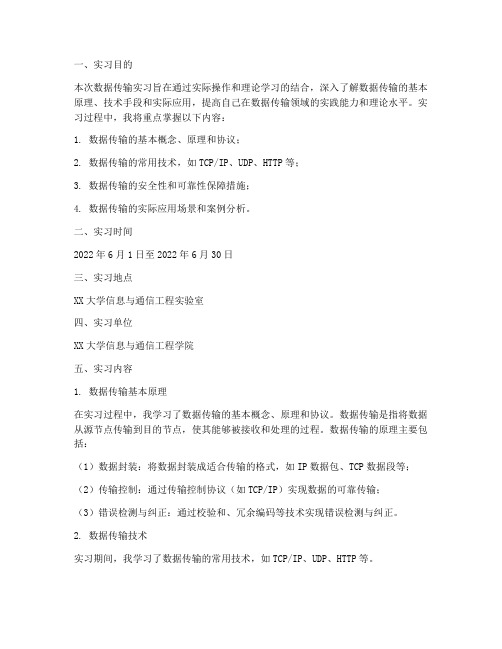 一、实习目的

本次数据传输实习旨在通过实际操作和理论学习的结合，深入了解数据传输的基本原理、技术手段和实际应用，提高自己在数据传输领域的实践能力和理论水平。实习过程中，我将重点掌握以下内容：

1. 数据传输的基本概念、原理和协议；

2. 数据传输的常用技术，如 TCP/IP、UDP、HTTP 等；

3. 数据传输的安全性和可靠性保障措施；

4. 数据传输的实际应用场景和案例分析。

二、实习时间

2022 年 6 月 1 日至 2022 年 6 月 30 日

三、实习地点

XX 大学信息与通信工程实验室

四、实习单位

XX 大学信息与通信工程学院

五、实习内容

1. 数据传输基本原理

在实习过程中，我学习了数据传输的基本概念、原理和协议。数据传输是指将数据从源节点传输到目的节点，使其能够被接收和处理的过程。数据传输的原理主要包括：

（1）数据封装：将数据封装成适合传输的格式，如 IP 数据包、TCP 数据段等；

（2）传输控制：通过传输控制协议（如 TCP/IP）实现数据的可靠传输；

（3）错误检测与纠正：通过校验和、冗余编码等技术实现错误检测与纠正。

2. 数据传输技术

实习期间，我学习了数据传输的常用技术，如 TCP/IP、UDP、HTTP 等。